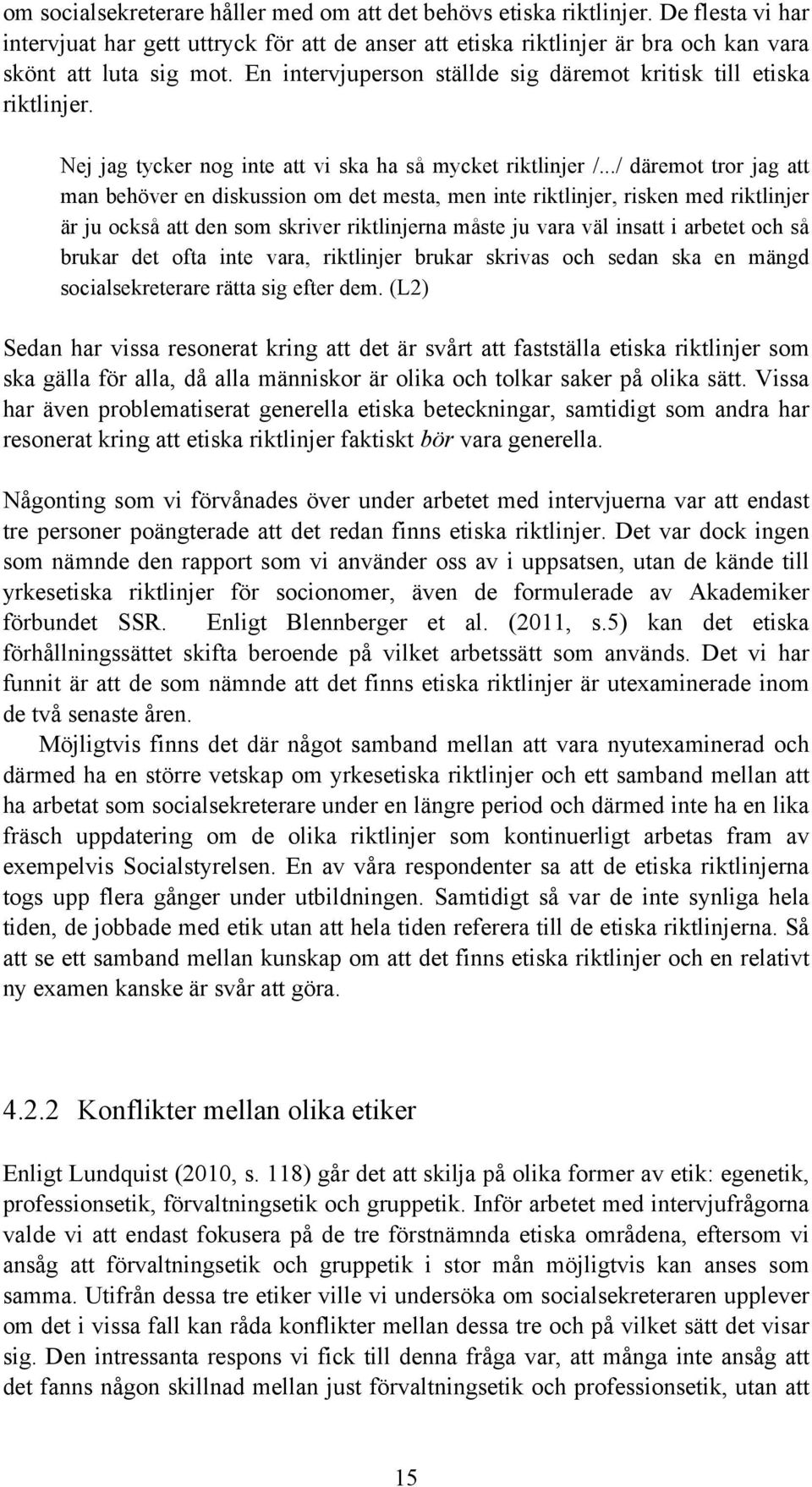 om socialsekreterare håller med om att det behövs etiska riktlinjer. De flesta vi har intervjuat har gett uttryck för att de anser att etiska riktlinjer är bra och kan vara skönt att luta sig mot. En intervjuperson ställde sig däremot kritisk till etiska riktlinjer.

Nej jag tycker nog inte att vi ska ha så mycket riktlinjer /.../ däremot tror jag att man behöver en diskussion om det mesta, men inte riktlinjer, risken med riktlinjer är ju också att den som skriver riktlinjerna måste ju vara väl insatt i arbetet och så brukar det ofta inte vara, riktlinjer brukar skrivas och sedan ska en mängd socialsekreterare rätta sig efter dem. (L2)

Sedan har vissa resonerat kring att det är svårt att fastställa etiska riktlinjer som ska gälla för alla, då alla människor är olika och tolkar saker på olika sätt. Vissa har även problematiserat generella etiska beteckningar, samtidigt som andra har resonerat kring att etiska riktlinjer faktiskt bör vara generella.

Någonting som vi förvånades över under arbetet med intervjuerna var att endast tre personer poängterade att det redan finns etiska riktlinjer. Det var dock ingen som nämnde den rapport som vi använder oss av i uppsatsen, utan de kände till yrkesetiska riktlinjer för socionomer, även de formulerade av Akademiker förbundet SSR. Enligt Blennberger et al. (2011, s.5) kan det etiska förhållningssättet skifta beroende på vilket arbetssätt som används. Det vi har funnit är att de som nämnde att det finns etiska riktlinjer är utexaminerade inom de två senaste åren.

Möjligtvis finns det där något samband mellan att vara nyutexaminerad och därmed ha en större vetskap om yrkesetiska riktlinjer och ett samband mellan att ha arbetat som socialsekreterare under en längre period och därmed inte ha en lika fräsch uppdatering om de olika riktlinjer som kontinuerligt arbetas fram av exempelvis Socialstyrelsen. En av våra respondenter sa att de etiska riktlinjerna togs upp flera gånger under utbildningen. Samtidigt så var de inte synliga hela tiden, de jobbade med etik utan att hela tiden referera till de etiska riktlinjerna. Så att se ett samband mellan kunskap om att det finns etiska riktlinjer och en relativt ny examen kanske är svår att göra.

4.2.2 Konflikter mellan olika etiker

Enligt Lundquist (2010, s. 118) går det att skilja på olika former av etik: egenetik, professionsetik, förvaltningsetik och gruppetik. Inför arbetet med intervjufrågorna valde vi att endast fokusera på de tre förstnämnda etiska områdena, eftersom vi ansåg att förvaltningsetik och gruppetik i stor mån möjligtvis kan anses som samma. Utifrån dessa tre etiker ville vi undersöka om socialsekreteraren upplever om det i vissa fall kan råda konflikter mellan dessa tre och på vilket sätt det visar sig. Den intressanta respons vi fick till denna fråga var, att många inte ansåg att det fanns någon skillnad mellan just förvaltningsetik och professionsetik, utan att

15